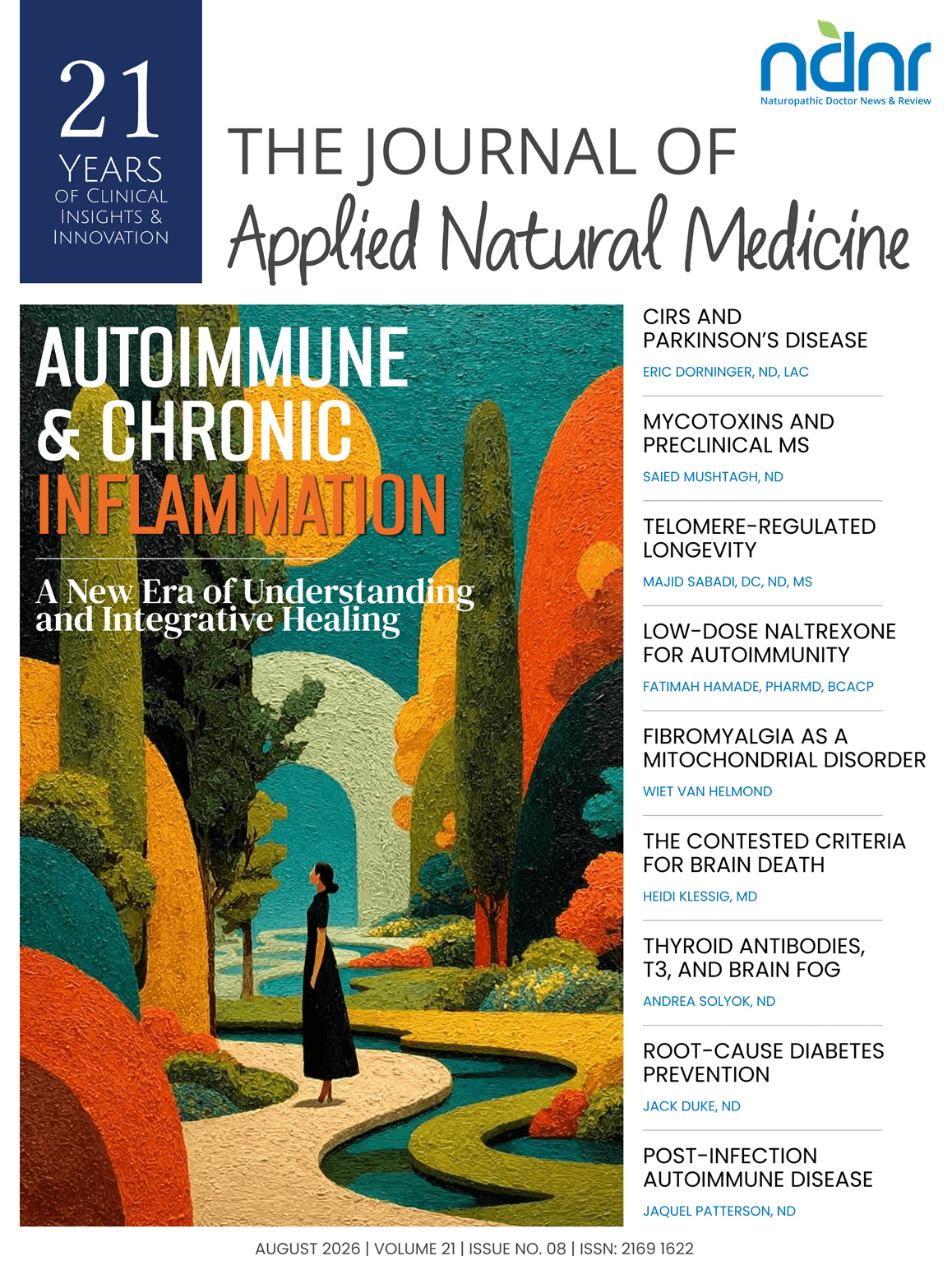 21
YEARS
OF CLINICAL
INSIGHTS &
INNOVATION

ndnr
Naturopathic Doctor News & Review

THE JOURNAL OF
Applied Natural Medicine

AUTOIMMUNE
& CHRONIC
INFLAMMATION

A New Era of Understanding and Integrative Healing

CIRS AND PARKINSON'S DISEASE
ERIC DORNINGER, ND, LAC

MYCOTOXINS AND PRECLINICAL MS
SAIED MUSHTAGH, ND

TELOMERE-REGULATED LONGEVITY
MAJID SABADI, DC, ND, MS

LOW-DOSE NALTREXONE FOR AUTOIMMUNITY
FATIMAH HAMADE, PHARMD, BCACP

FIBROMYALGIA AS A MITOCHONDRIAL DISORDER
WIET VAN HELMOND

THE CONTESTED CRITERIA FOR BRAIN DEATH
HEIDI KLESSIG, MD

THYROID ANTIBODIES, T3, AND BRAIN FOG
ANDREA SOLYOK, ND

ROOT-CAUSE DIABETES PREVENTION
JACK DUKE, ND

POST-INFECTION AUTOIMMUNE DISEASE
JAQUEL PATTERSON, ND

AUGUST 2026 | VOLUME 21 | ISSUE NO. 08 | ISSN: 2169 1622